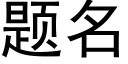 题名